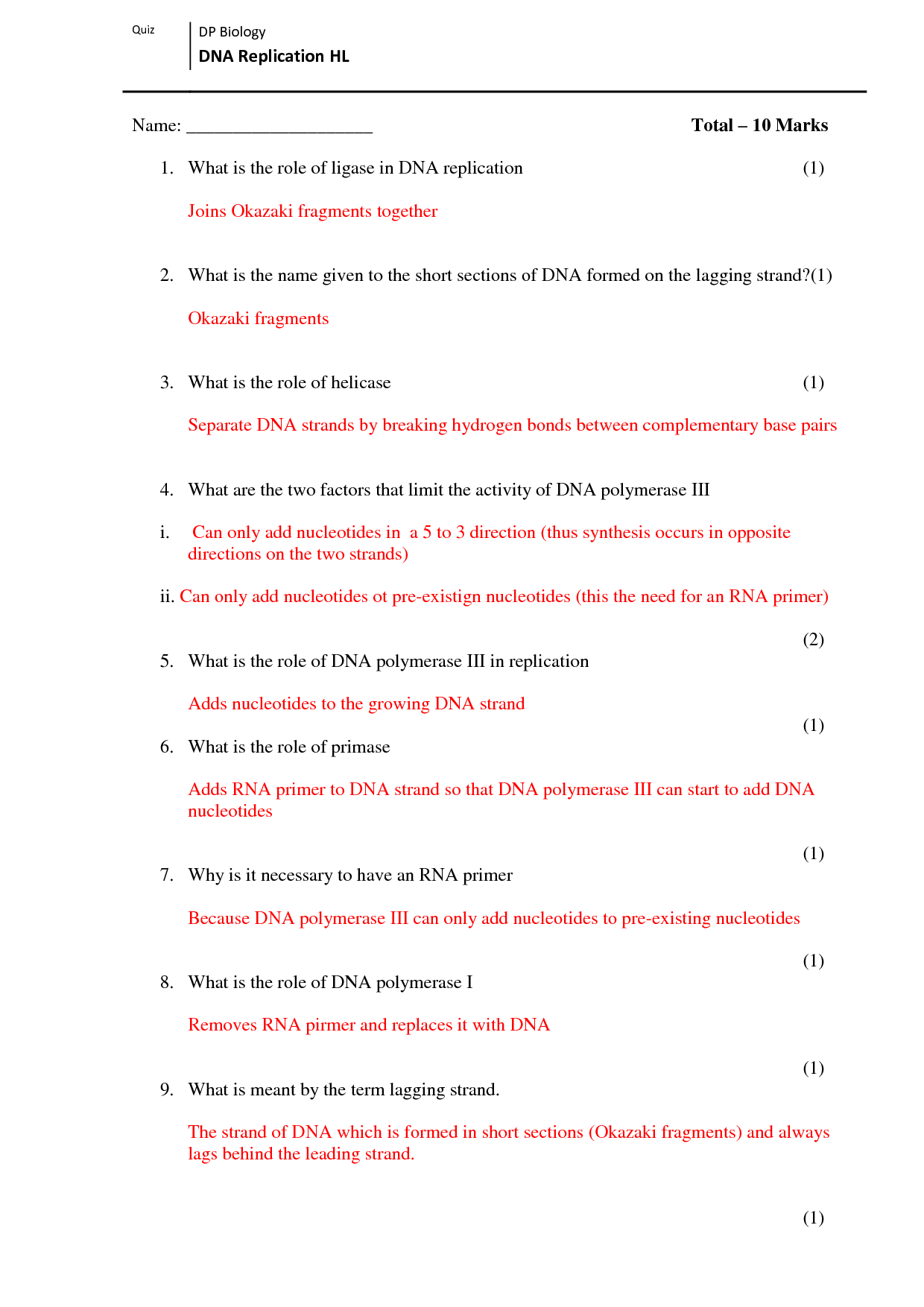 Quiz

DP Biology
DNA Replication HL

Name: ____________________ Total – 10 Marks

1. What is the role of ligase in DNA replication (1)

Joins Okazaki fragments together

2. What is the name given to the short sections of DNA formed on the lagging strand?(1)

Okazaki fragments

3. What is the role of helicase (1)

Separate DNA strands by breaking hydrogen bonds between complementary base pairs

4. What are the two factors that limit the activity of DNA polymerase III

i. Can only add nucleotides in a 5 to 3 direction (thus synthesis occurs in opposite directions on the two strands)

ii. Can only add nucleotides ot pre-existign nucleotides (this the need for an RNA primer)

(2)

5. What is the role of DNA polymerase III in replication

Adds nucleotides to the growing DNA strand

(1)

6. What is the role of primase

Adds RNA primer to DNA strand so that DNA polymerase III can start to add DNA nucleotides

(1)

7. Why is it necessary to have an RNA primer

Because DNA polymerase III can only add nucleotides to pre-existing nucleotides

(1)

8. What is the role of DNA polymerase I

Removes RNA pirmer and replaces it with DNA

(1)

9. What is meant by the term lagging strand.

The strand of DNA which is formed in short sections (Okazaki fragments) and always lags behind the leading strand.

(1)